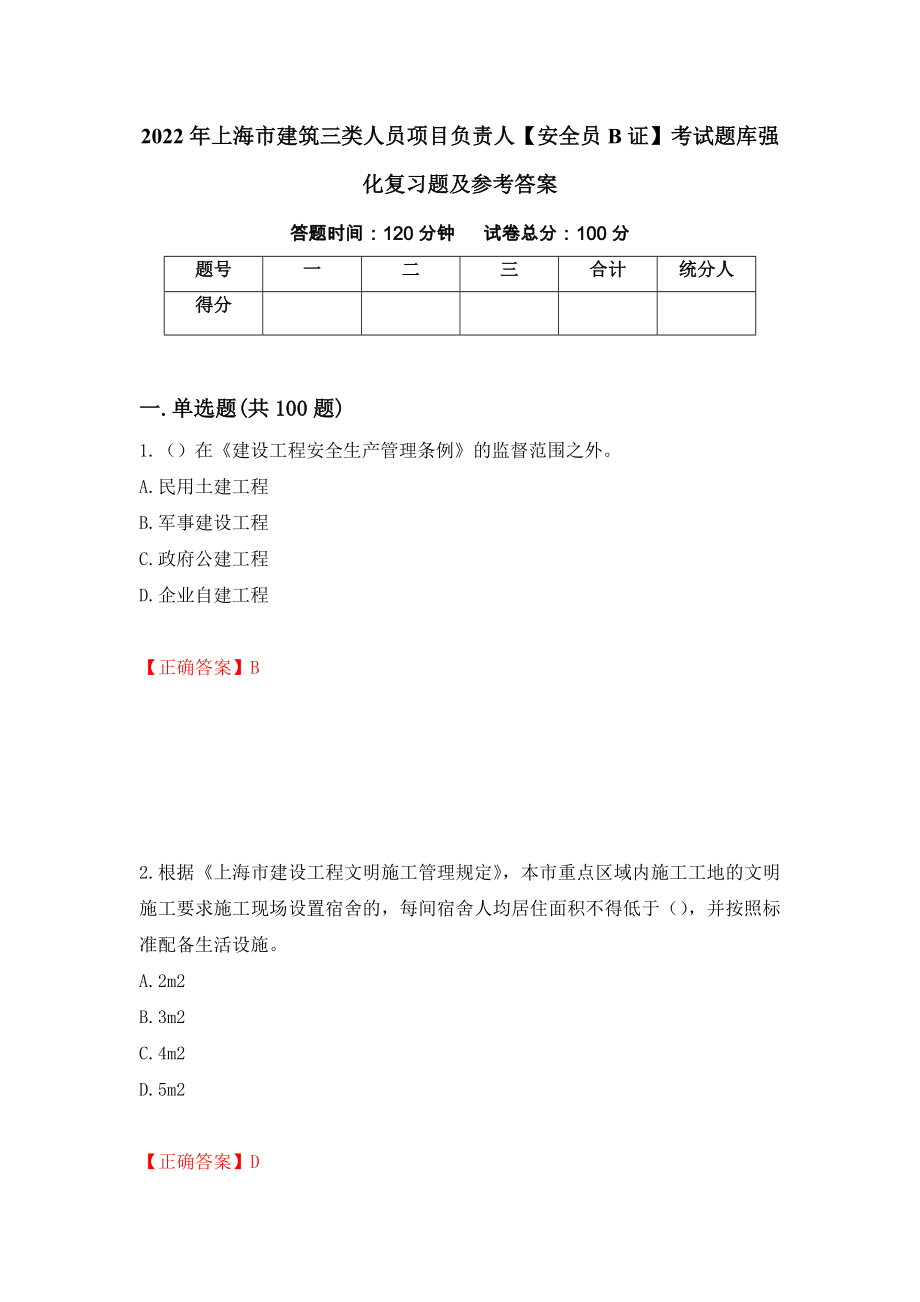 2022年上海市建筑三类人员项目负责人【安全员B证】考试题库强化复习题及参考答案

答题时间：120分钟　　试卷总分：100分

| 题号 | 一 | 二 | 三 | 合计 | 统分人 |
|---|---|---|---|---|---|
| 得分 | | | | | |

一.单选题(共100题)

1.（）在《建设工程安全生产管理条例》的监督范围之外。

A.民用土建工程

B.军事建设工程

C.政府公建工程

D.企业自建工程

【正确答案】B

2.根据《上海市建设工程文明施工管理规定》，本市重点区域内施工工地的文明施工要求施工现场设置宿舍的，每间宿舍人均居住面积不得低于（），并按照标准配备生活设施。

A.2m2

B.3m2

C.4m2

D.5m2

【正确答案】D